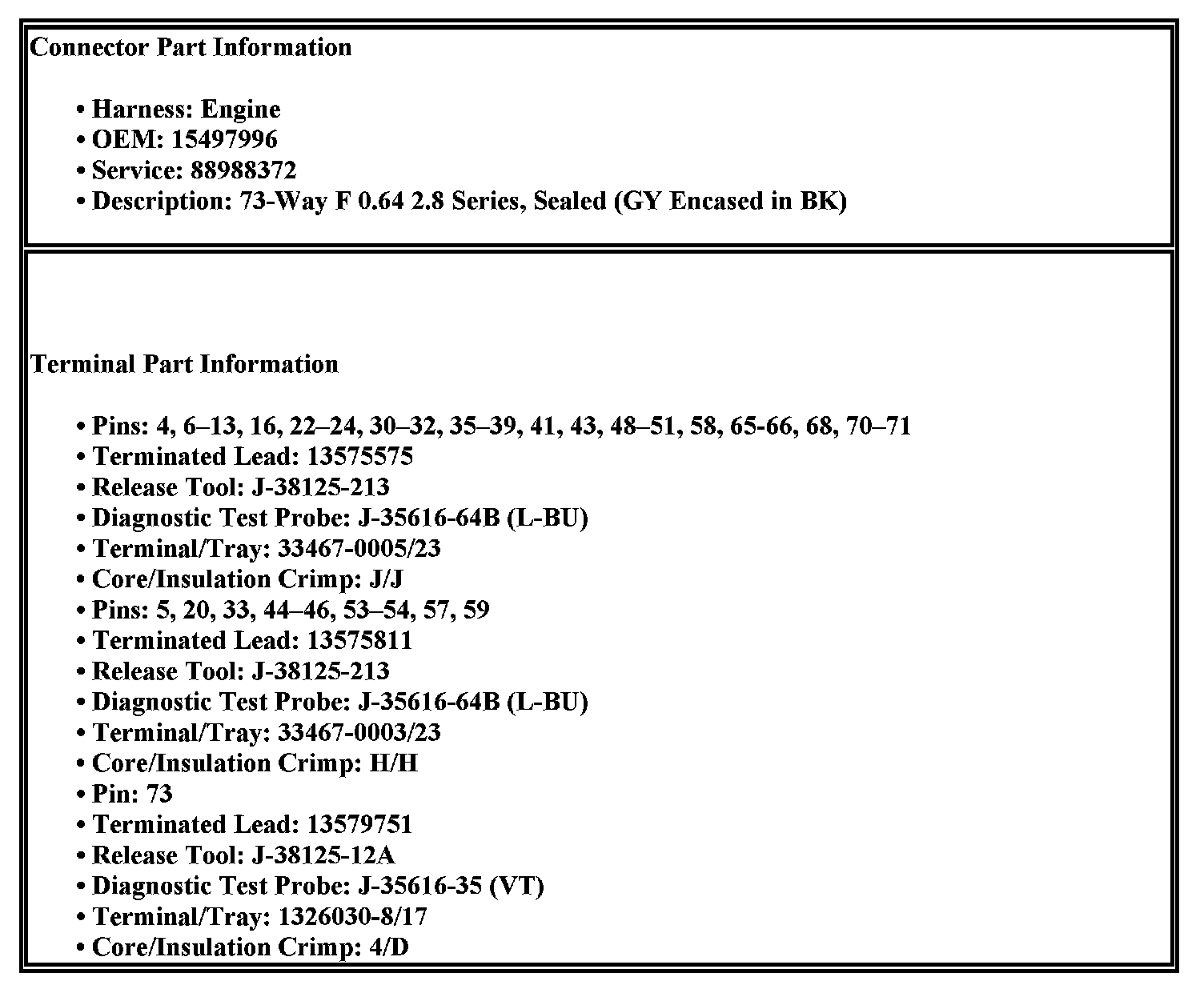 Connector Part Information

• Harness: Engine
• OEM: 15497996
• Service: 88988372
• Description: 73-Way F 0.64 2.8 Series, Sealed (GY Encased in BK)

Terminal Part Information

• Pins: 4, 6–13, 16, 22–24, 30–32, 35–39, 41, 43, 48–51, 58, 65-66, 68, 70–71
• Terminated Lead: 13575575
• Release Tool: J-38125-213
• Diagnostic Test Probe: J-35616-64B (L-BU)
• Terminal/Tray: 33467-0005/23
• Core/Insulation Crimp: J/J
• Pins: 5, 20, 33, 44–46, 53–54, 57, 59
• Terminated Lead: 13575811
• Release Tool: J-38125-213
• Diagnostic Test Probe: J-35616-64B (L-BU)
• Terminal/Tray: 33467-0003/23
• Core/Insulation Crimp: H/H
• Pin: 73
• Terminated Lead: 13579751
• Release Tool: J-38125-12A
• Diagnostic Test Probe: J-35616-35 (VT)
• Terminal/Tray: 1326030-8/17
• Core/Insulation Crimp: 4/D